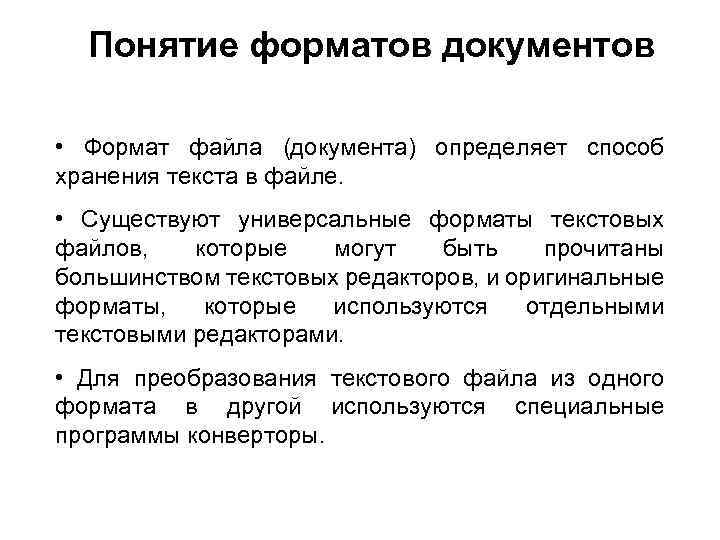 Понятие форматов документов

• Формат файла (документа) определяет способ хранения текста в файле.

• Существуют универсальные форматы текстовых файлов, которые могут быть прочитаны большинством текстовых редакторов, и оригинальные форматы, которые используются отдельными текстовыми редакторами.

• Для преобразования текстового файла из одного формата в другой используются специальные программы конверторы.